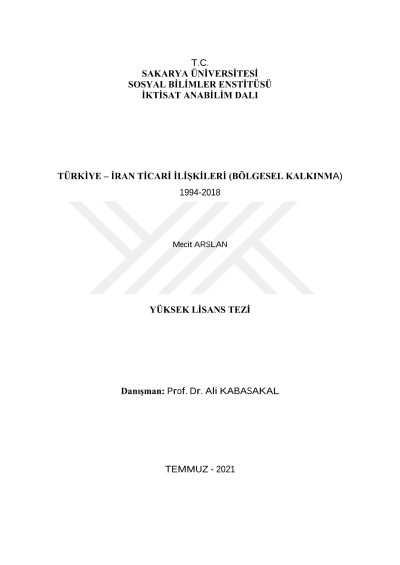 T.C.
SAKARYA ÜNİVERSİTESİ
SOSYAL BİLİMLER ENSTİTÜSÜ
İKTİSAT ANABİLİM DALI

TÜRKİYE – İRAN TİCARİ İLİŞKİLERİ (BÖLGESEL KALKINMA)
1994-2018

Mecit ARSLAN

YÜKSEK LİSANS TEZİ

Danışman: Prof. Dr. Ali KABASAKAL

TEMMUZ - 2021